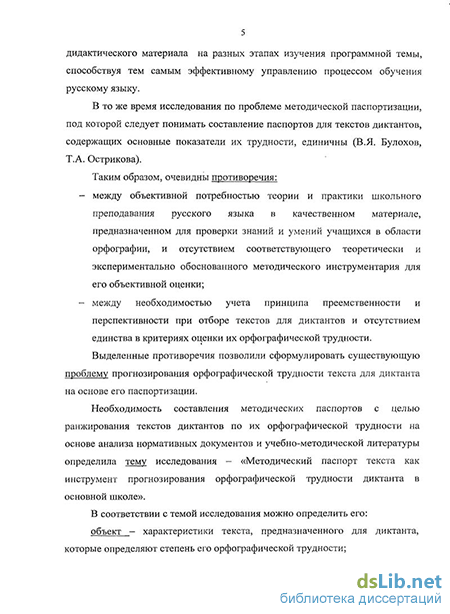 5

дидактического материала на разных этапах изучения программной темы, способствуя тем самым эффективному управлению процессом обучения русскому языку.

В то же время исследования по проблеме методической паспортизации, под которой следует понимать составление паспортов для текстов диктантов, содержащих основные показатели их трудности, единичны (В.Я. Булохов, Т.А. Острикова).

Таким образом, очевидны противоречия:

– между объективной потребностью теории и практики школьного преподавания русского языка в качественном материале, предназначенном для проверки знаний и умений учащихся в области орфографии, и отсутствием соответствующего теоретически и экспериментально обоснованного методического инструментария для его объективной оценки;

– между необходимостью учета принципа преемственности и перспективности при отборе текстов для диктантов и отсутствием единства в критериях оценки их орфографической трудности.

Выделенные противоречия позволили сформулировать существующую проблему прогнозирования орфографической трудности текста для диктанта на основе его паспортизации.

Необходимость составления методических паспортов с целью ранжирования текстов диктантов по их орфографической трудности на основе анализа нормативных документов и учебно-методической литературы определила тему исследования – «Методический паспорт текста как инструмент прогнозирования орфографической трудности диктанта в основной школе».

В соответствии с темой исследования можно определить его:

объект – характеристики текста, предназначенного для диктанта, которые определяют степень его орфографической трудности;

dsLib.net
библиотека диссертаций